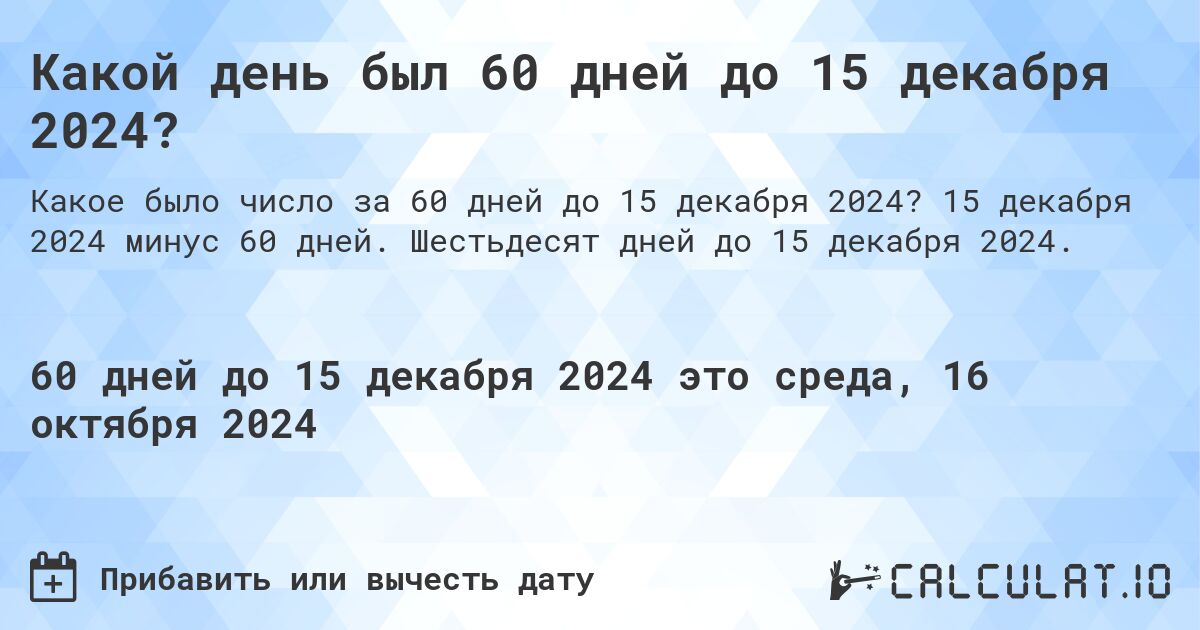 Какой день был 60 дней до 15 декабря 2024?

Какое было число за 60 дней до 15 декабря 2024? 15 декабря 2024 минус 60 дней. Шестьдесят дней до 15 декабря 2024.

60 дней до 15 декабря 2024 это среда, 16 октября 2024

Прибавить или вычесть дату

CALCULAT.IO